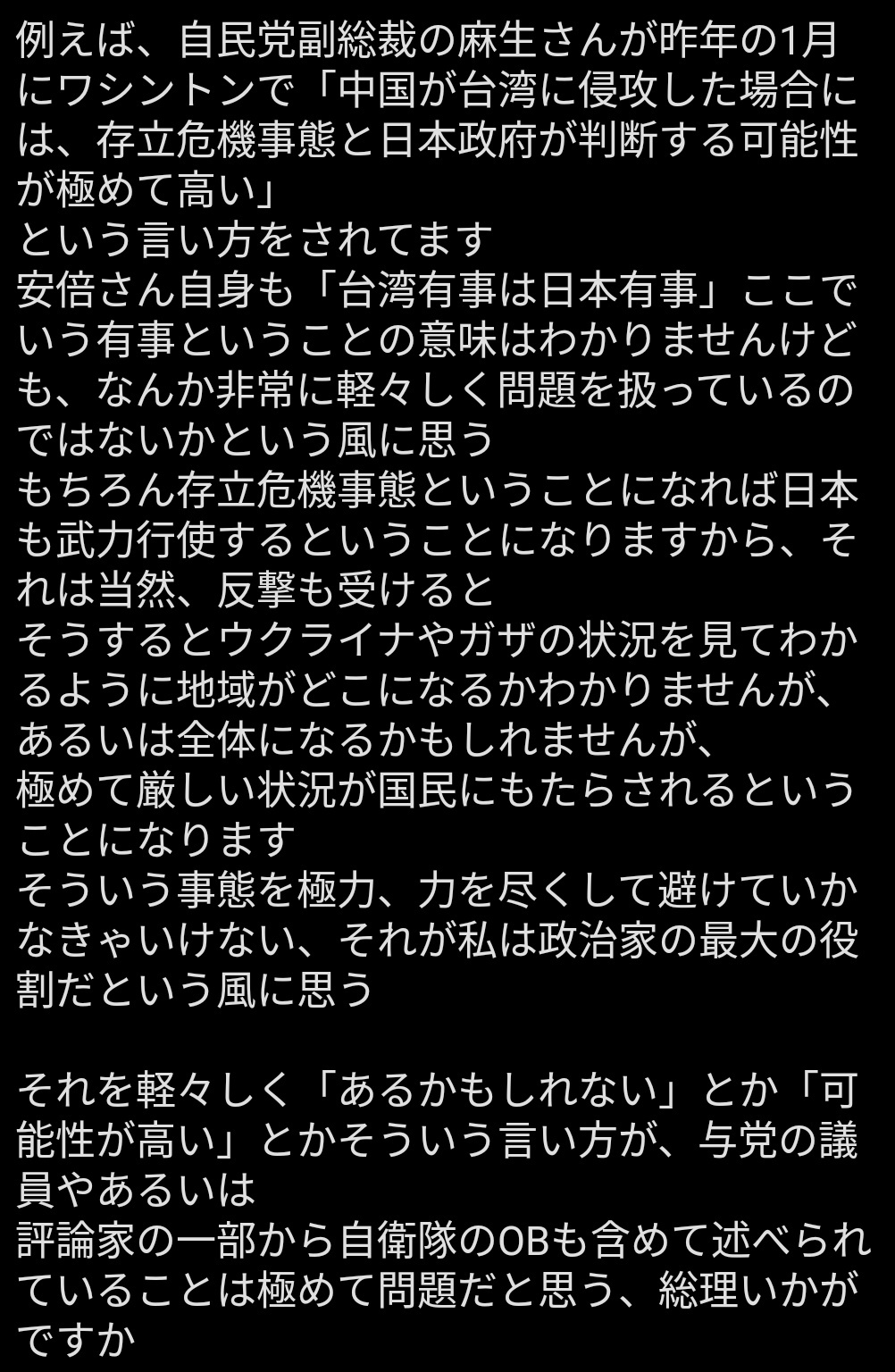 例えば、自民党副総裁の麻生さんが昨年の1月にワシントンで「中国が台湾に侵攻した場合には、存立危機事態と日本政府が判断する可能性が極めて高い」
という言い方をされてます
安倍さん自身も「台湾有事は日本有事」ここでいう有事ということの意味はわかりませんけども、なんか非常に軽々しく問題を扱っているのではないかという風に思う
もちろん存立危機事態ということになれば日本も武力行使するということになりますから、それは当然、反撃も受けると
そうするとウクライナやガザの状況を見てわかるように地域がどこになるかわかりませんが、あるいは全体になるかもしれませんが、
極めて厳しい状況が国民にもたらされるということになります
そういう事態を極力、力を尽くして避けていかなきゃいけない、それが私は政治家の最大の役割だという風に思う

それを軽々しく「あるかもしれない」とか「可能性が高い」とかそういう言い方が、与党の議員やあるいは
評論家の一部から自衛隊のOBも含めて述べられていることは極めて問題だと思う、総理いかがですか